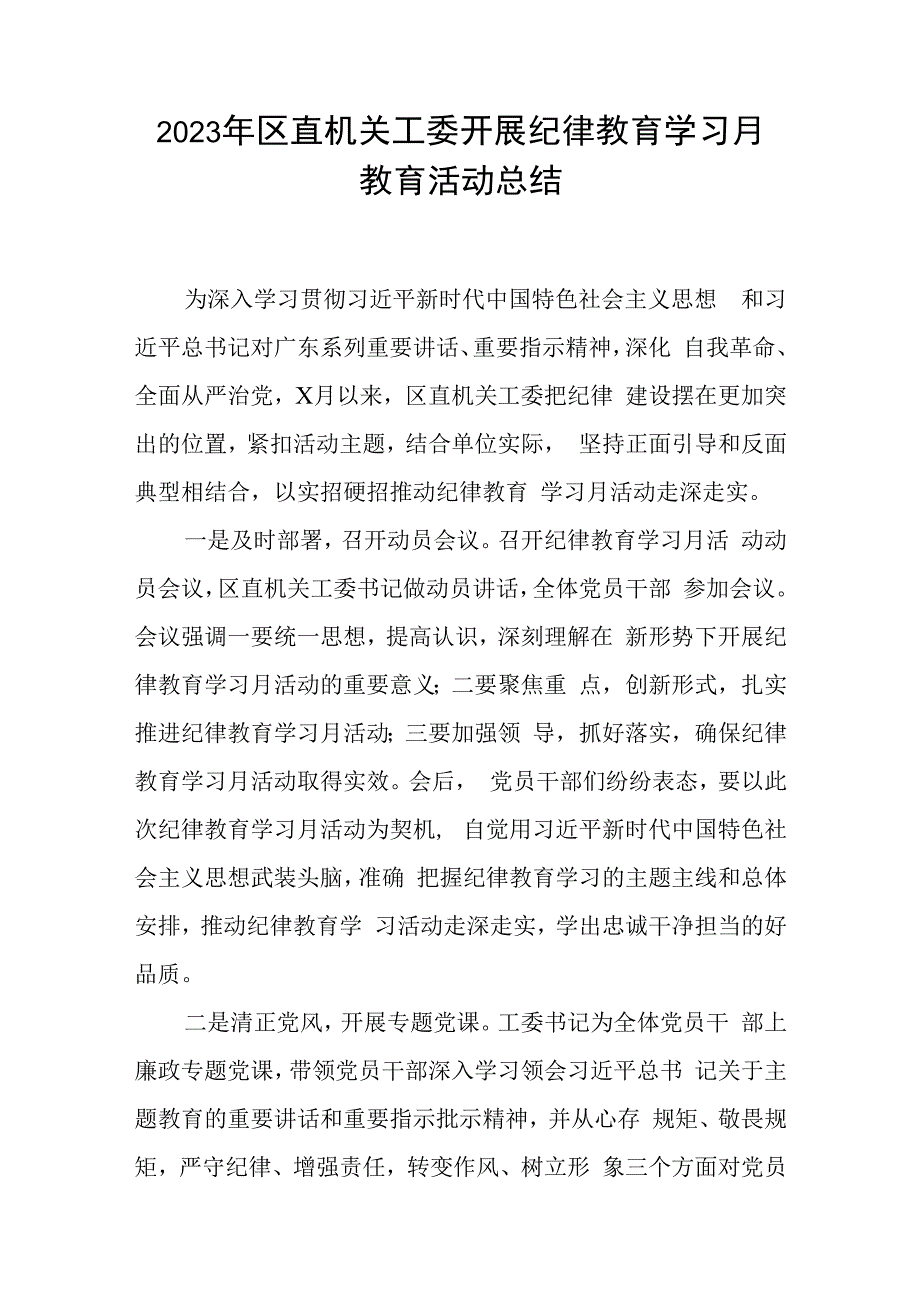 2023年区直机关工委开展纪律教育学习月教育活动总结

为深入学习贯彻习近平新时代中国特色社会主义思想 和习近平总书记对广东系列重要讲话、重要指示精神，深化 自我革命、全面从严治党，X月以来，区直机关工委把纪律 建设摆在更加突出的位置，紧扣活动主题，结合单位实际， 坚持正面引导和反面典型相结合，以实招硬招推动纪律教育 学习月活动走深走实。

一是及时部署，召开动员会议。召开纪律教育学习月活 动动员会议，区直机关工委书记做动员讲话，全体党员干部 参加会议。会议强调一要统一思想，提高认识，深刻理解在 新形势下开展纪律教育学习月活动的重要意义；二要聚焦重 点，创新形式，扎实推进纪律教育学习月活动；三要加强领 导，抓好落实，确保纪律教育学习月活动取得实效。会后， 党员干部们纷纷表态，要以此次纪律教育学习月活动为契机， 自觉用习近平新时代中国特色社会主义思想武装头脑，准确 把握纪律教育学习的主题主线和总体安排，推动纪律教育学 习活动走深走实，学出忠诚干净担当的好品质。

二是清正党风，开展专题党课。工委书记为全体党员干 部上廉政专题党课，带领党员干部深入学习领会习近平总书 记关于主题教育的重要讲话和重要指示批示精神，并从心存 规矩、敬畏规矩，严守纪律、增强责任，转变作风、树立形 象三个方面对党员